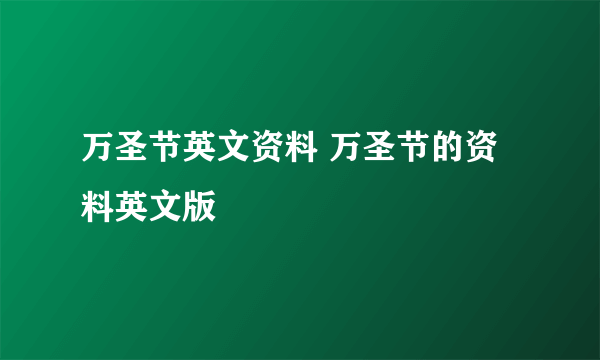 万圣节英文资料 万圣节的资料英文版